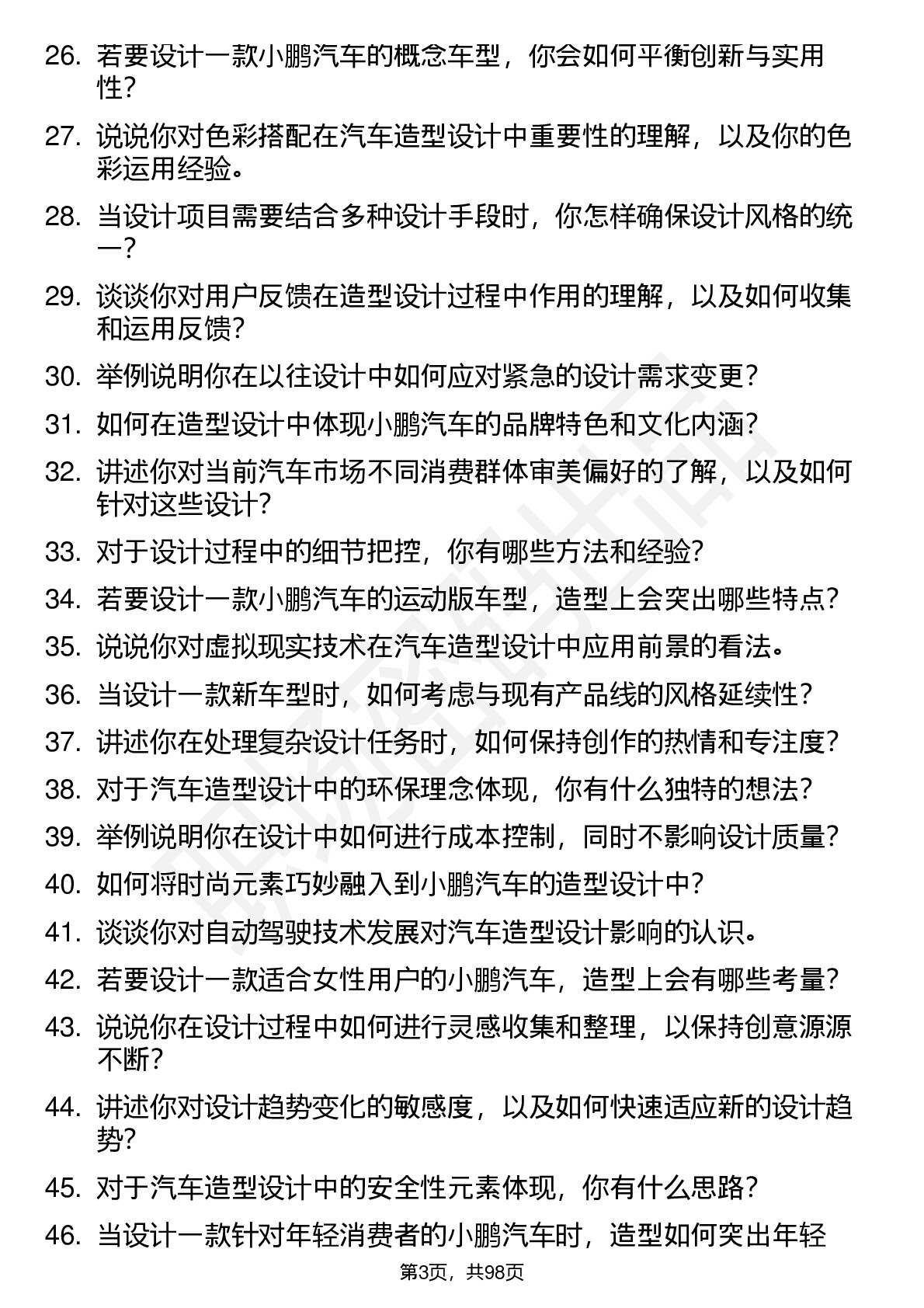 26. 若要设计一款小鹏汽车的概念车型，你会如何平衡创新与实用性？

27. 说说你对色彩搭配在汽车造型设计中重要性的理解，以及你的色彩运用经验。

28. 当设计项目需要结合多种设计手段时，你怎样确保设计风格的统一？

29. 谈谈你对用户反馈在造型设计过程中作用的理解，以及如何收集和运用反馈？

30. 举例说明你在以往设计中如何应对紧急的设计需求变更？

31. 如何在造型设计中体现小鹏汽车的品牌特色和文化内涵？

32. 讲述你对当前汽车市场不同消费群体审美偏好的了解，以及如何针对这些设计？

33. 对于设计过程中的细节把控，你有哪些方法和经验？

34. 若要设计一款小鹏汽车的运动版车型，造型上会突出哪些特点？

35. 说说你对虚拟现实技术在汽车造型设计中应用前景的看法。

36. 当设计一款新车型时，如何考虑与现有产品线的风格延续性？

37. 讲述你在处理复杂设计任务时，如何保持创作的热情和专注度？

38. 对于汽车造型设计中的环保理念体现，你有什么独特的想法？

39. 举例说明你在设计中如何进行成本控制，同时不影响设计质量？

40. 如何将时尚元素巧妙融入到小鹏汽车的造型设计中？

41. 谈谈你对自动驾驶技术发展对汽车造型设计影响的认识。

42. 若要设计一款适合女性用户的小鹏汽车，造型上会有哪些考量？

43. 说说你在设计过程中如何进行灵感收集和整理，以保持创意源源不断？

44. 讲述你对设计趋势变化的敏感度，以及如何快速适应新的设计趋势？

45. 对于汽车造型设计中的安全性元素体现，你有什么思路？

46. 当设计一款针对年轻消费者的小鹏汽车时，造型如何突出年轻

第3页，共98页